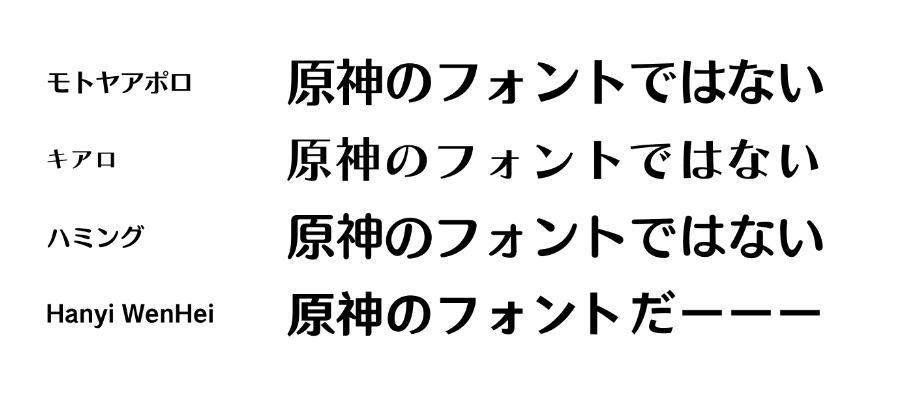 モトヤアポロ
原神のフォントではない

キアロ
原神のフォントではない

ハミング
原神のフォントではない

Hanyi WenHei
原神のフォントだーーー